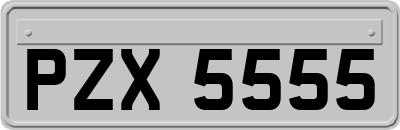 PZX 5555